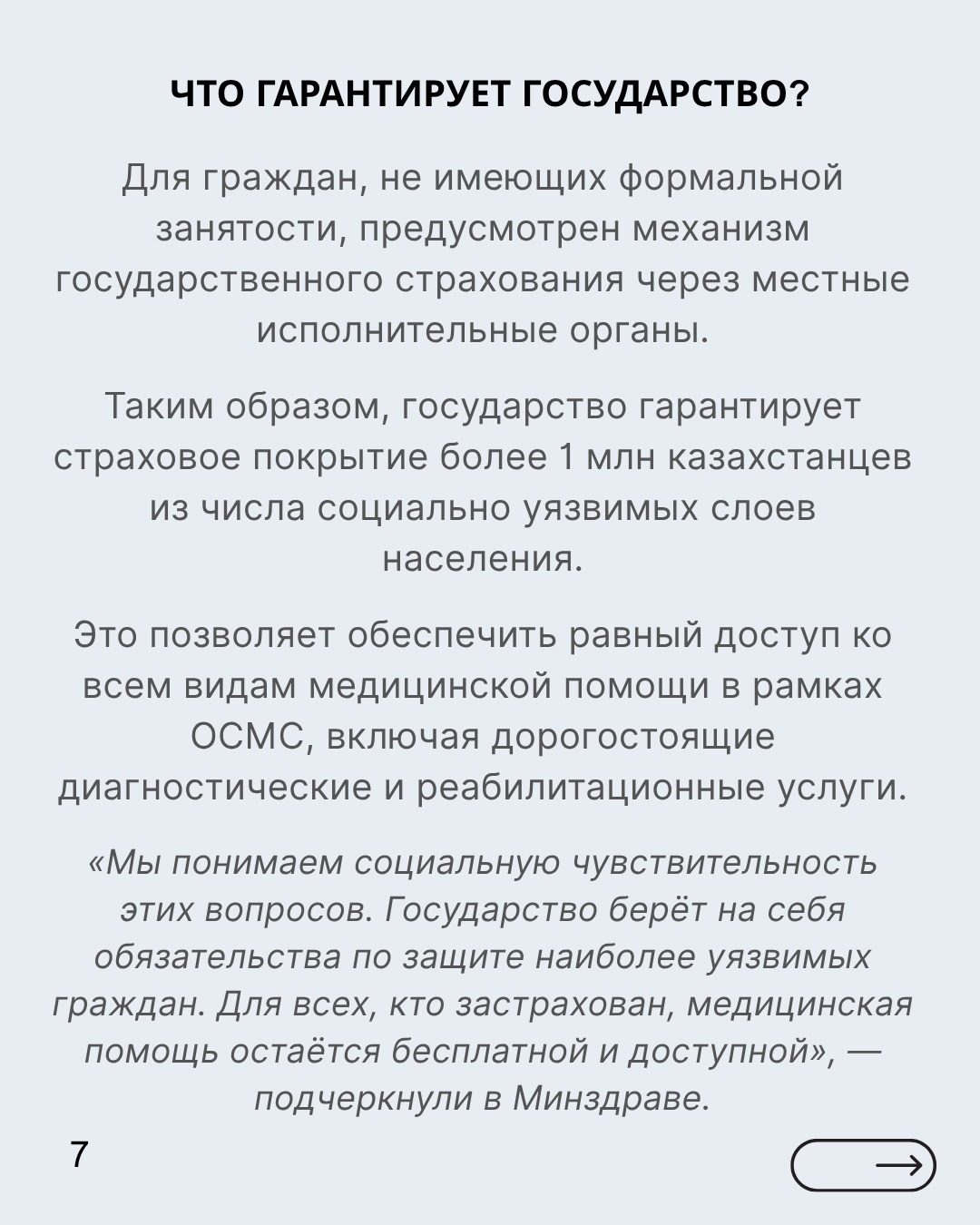 ЧТО ГАРАНТИРУЕТ ГОСУДАРСТВО?

Для граждан, не имеющих формальной занятости, предусмотрен механизм государственного страхования через местные исполнительные органы.

Таким образом, государство гарантирует страховое покрытие более 1 млн казахстанцев из числа социально уязвимых слоев населения.

Это позволяет обеспечить равный доступ ко всем видам медицинской помощи в рамках ОСМС, включая дорогостоящие диагностические и реабилитационные услуги.

«Мы понимаем социальную чувствительность этих вопросов. Государство берёт на себя обязательства по защите наиболее уязвимых граждан. Для всех, кто застрахован, медицинская помощь остаётся бесплатной и доступной», — подчеркнули в Минздраве.

7